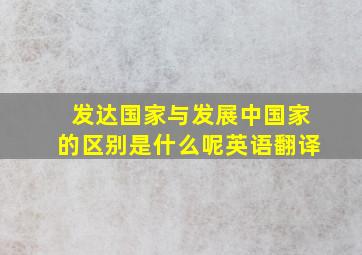 发达国家与发展中国家的区别是什么呢英语翻译